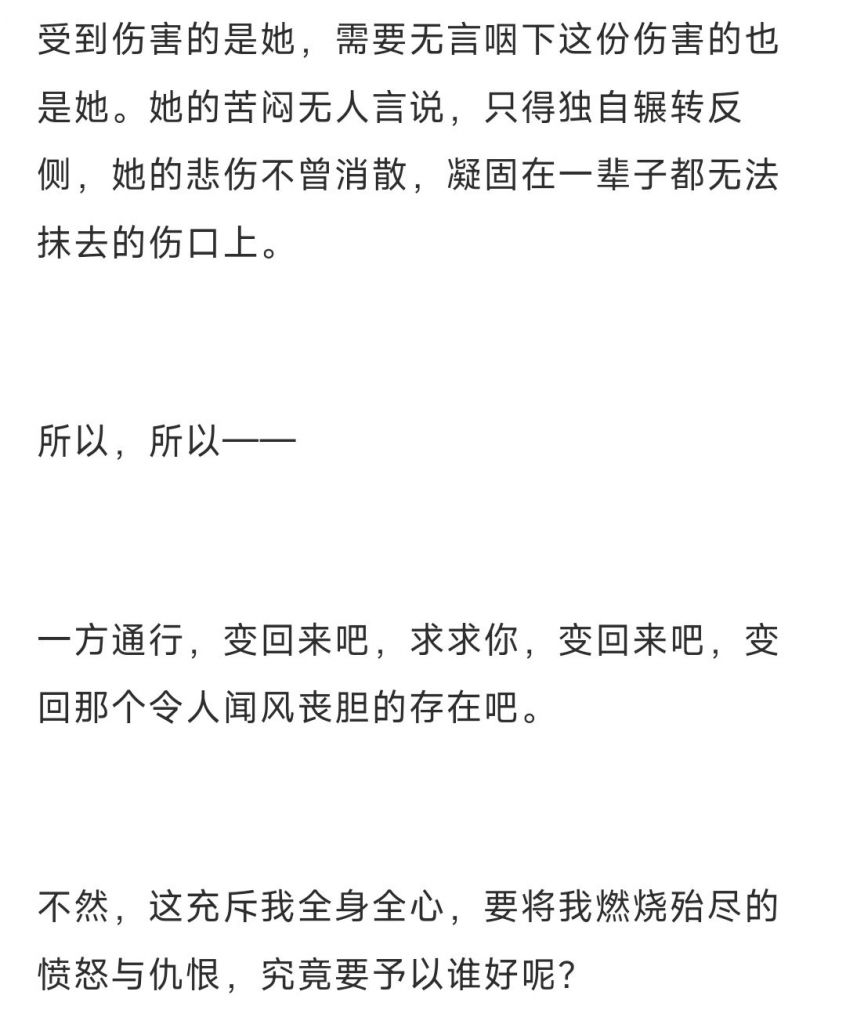 受到伤害的是她，需要无言咽下这份伤害的也是她。她的苦闷无人言说，只得独自辗转反侧，她的悲伤不曾消散，凝固在一辈子都无法抹去的伤口上。

所以，所以——

一方通行，变回来吧，求求你，变回来吧，变回那个令人闻风丧胆的存在吧。

不然，这充斥我全身全心，要将我燃烧殆尽的愤怒与仇恨，究竟要予以谁好呢？